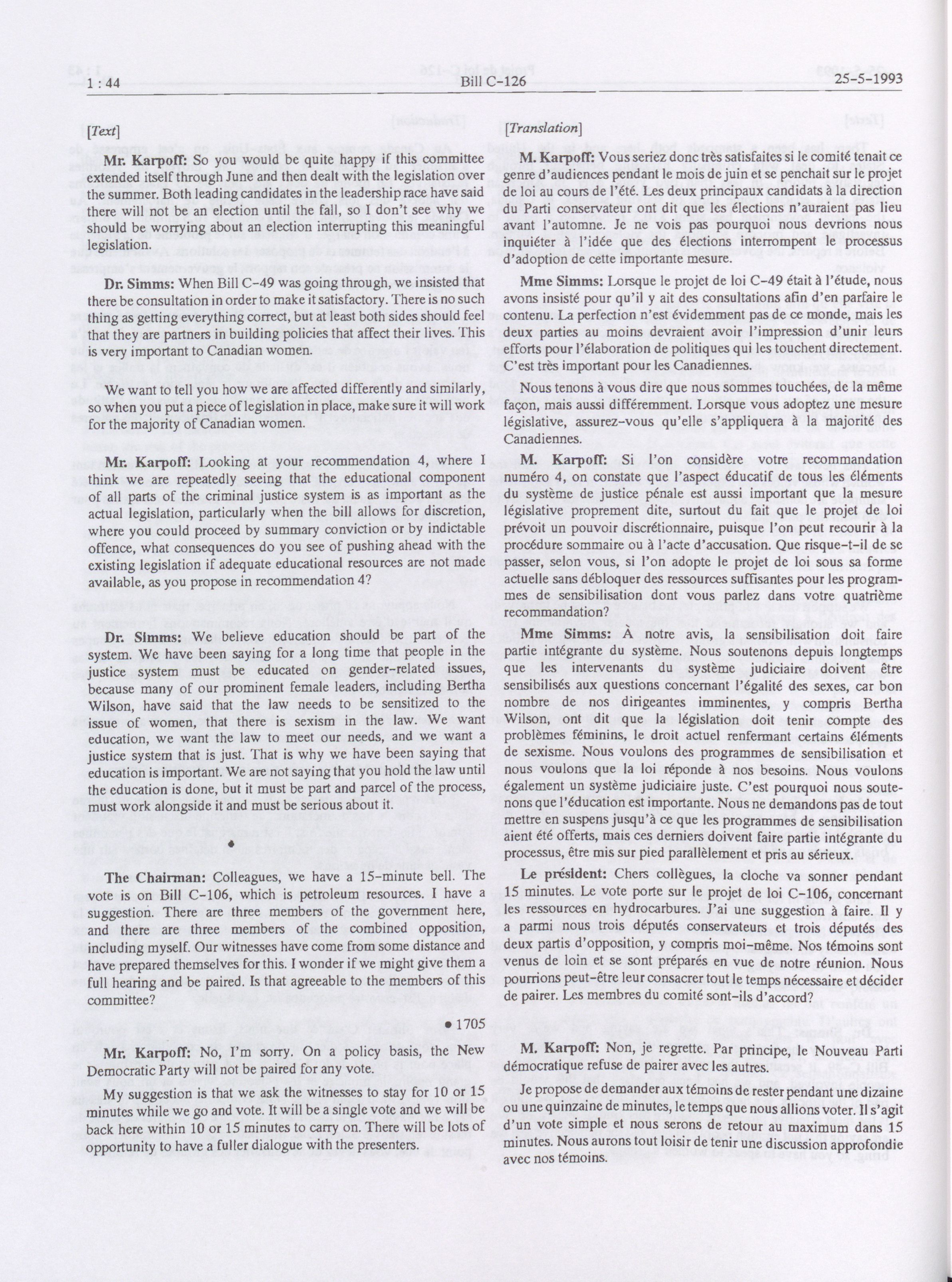 1 : 44 Bill C-126 25-5-1993

[Text]

Mr. Karpoff: So you would be quite happy if this committee extended itself through June and then dealt with the legislation over the summer. Both leading candidates in the leadership race have said there will not be an election until the fall, so I don't see why we should be worrying about an election interrupting this meaningful legislation.

Dr. Simms: When Bill C-49 was going through, we insisted that there be consultation in order to make it satisfactory. There is no such thing as getting everything correct, but at least both sides should feel that they are partners in building policies that affect their lives. This is very important to Canadian women.

We want to tell you how we are affected differently and similarly, so when you put a piece of legislation in place, make sure it will work for the majority of Canadian women.

Mr. Karpoff: Looking at your recommendation 4, where I think we are repeatedly seeing that the educational component of all parts of the criminal justice system is as important as the actual legislation, particularly when the bill allows for discretion, where you could proceed by summary conviction or by indictable offence, what consequences do you see of pushing ahead with the existing legislation if adequate educational resources are not made available, as you propose in recommendation 4?

Dr. Simms: We believe education should be part of the system. We have been saying for a long time that people in the justice system must be educated on gender-related issues, because many of our prominent female leaders, including Bertha Wilson, have said that the law needs to be sensitized to the issue of women, that there is sexism in the law. We want education, we want the law to meet our needs, and we want a justice system that is just. That is why we have been saying that education is important. We are not saying that you hold the law until the education is done, but it must be part and parcel of the process, must work alongside it and must be serious about it.

The Chairman: Colleagues, we have a 15-minute bell. The vote is on Bill C-106, which is petroleum resources. I have a suggestion. There are three members of the government here, and there are three members of the combined opposition, including myself. Our witnesses have come from some distance and have prepared themselves for this. I wonder if we might give them a full hearing and be paired. Is that agreeable to the members of this committee?

• 1705

Mr. Karpoff: No, I'm sorry. On a policy basis, the New Democratic Party will not be paired for any vote.

My suggestion is that we ask the witnesses to stay for 10 or 15 minutes while we go and vote. It will be a single vote and we will be back here within 10 or 15 minutes to carry on. There will be lots of opportunity to have a fuller dialogue with the presenters.

[Translation]

M. Karpoff: Vous seriez donc très satisfaites si le comité tenait ce genre d'audiences pendant le mois de juin et se penchait sur le projet de loi au cours de l'été. Les deux principaux candidats à la direction du Parti conservateur ont dit que les élections n'auraient pas lieu avant l'automne. Je ne vois pas pourquoi nous devrions nous inquiéter à l'idée que des élections interrompent le processus d'adoption de cette importante mesure.

Mme Simms: Lorsque le projet de loi C-49 était à l'étude, nous avons insisté pour qu'il y ait des consultations afin d'en parfaire le contenu. La perfection n'est évidemment pas de ce monde, mais les deux parties au moins devraient avoir l'impression d'unir leurs efforts pour l'élaboration de politiques qui les touchent directement. C'est très important pour les Canadiennes.

Nous tenons à vous dire que nous sommes touchées, de la même façon, mais aussi différemment. Lorsque vous adoptez une mesure législative, assurez-vous qu'elle s'appliquera à la majorité des Canadiennes.

M. Karpoff: Si l'on considère votre recommandation numéro 4, on constate que l'aspect éducatif de tous les éléments du système de justice pénale est aussi important que la mesure législative proprement dite, surtout du fait que le projet de loi prévoit un pouvoir discrétionnaire, puisque l'on peut recourir à la procédure sommaire ou à l'acte d'accusation. Que risque-t-il de se passer, selon vous, si l'on adopte le projet de loi sous sa forme actuelle sans débloquer des ressources suffisantes pour les programmes de sensibilisation dont vous parlez dans votre quatrième recommandation?

Mme Simms: À notre avis, la sensibilisation doit faire partie intégrante du système. Nous soutenons depuis longtemps que les intervenants du système judiciaire doivent être sensibilisés aux questions concernant l'égalité des sexes, car bon nombre de nos dirigeantes imminentes, y compris Bertha Wilson, ont dit que la législation doit tenir compte des problèmes féminins, le droit actuel renfermant certains éléments de sexisme. Nous voulons des programmes de sensibilisation et nous voulons que la loi réponde à nos besoins. Nous voulons également un système judiciaire juste. C'est pourquoi nous soutenons que l'éducation est importante. Nous ne demandons pas de tout mettre en suspens jusqu'à ce que les programmes de sensibilisation aient été offerts, mais ces derniers doivent faire partie intégrante du processus, être mis sur pied parallèlement et pris au sérieux.

Le président: Chers collègues, la cloche va sonner pendant 15 minutes. Le vote porte sur le projet de loi C-106, concernant les ressources en hydrocarbures. J'ai une suggestion à faire. Il y a parmi nous trois députés conservateurs et trois députés des deux partis d'opposition, y compris moi-même. Nos témoins sont venus de loin et se sont préparés en vue de notre réunion. Nous pourrions peut-être leur consacrer tout le temps nécessaire et décider de pairer. Les membres du comité sont-ils d'accord?

M. Karpoff: Non, je regrette. Par principe, le Nouveau Parti démocratique refuse de pairer avec les autres.

Je propose de demander aux témoins de rester pendant une dizaine ou une quinzaine de minutes, le temps que nous allions voter. Il s'agit d'un vote simple et nous serons de retour au maximum dans 15 minutes. Nous aurons tout loisir de tenir une discussion approfondie avec nos témoins.